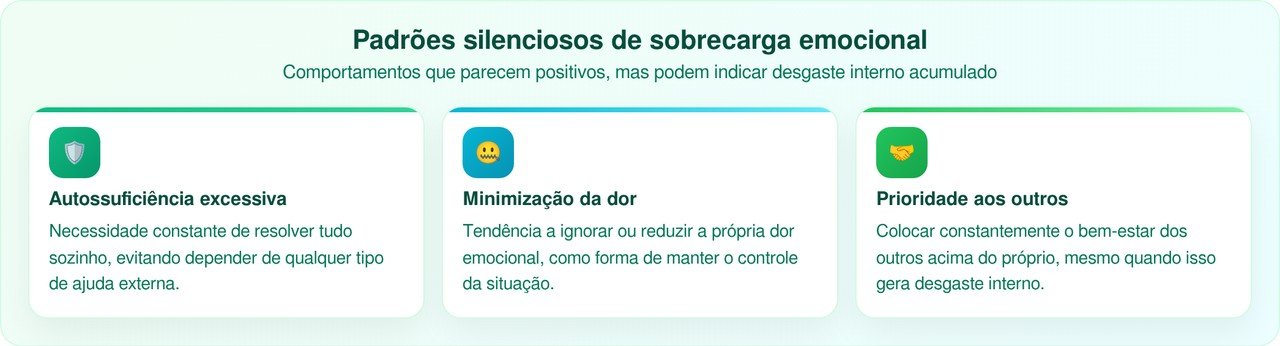 Padrões silenciosos de sobrecarga emocional
Comportamentos que parecem positivos, mas podem indicar desgaste interno acumulado

Autossuficiência excessiva
Necessidade constante de resolver tudo sozinho, evitando depender de qualquer tipo de ajuda externa.

Minimização da dor
Tendência a ignorar ou reduzir a própria dor emocional, como forma de manter o controle da situação.

Prioridade aos outros
Colocar constantemente o bem-estar dos outros acima do próprio, mesmo quando isso gera desgaste interno.